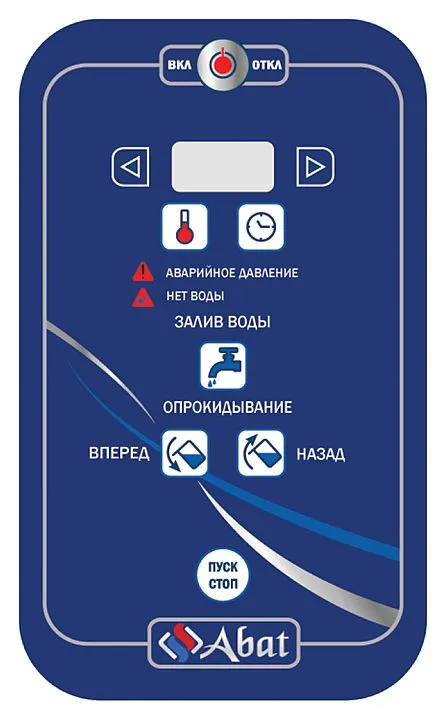 ВКЛ ОТКЛ

АВАРИЙНОЕ ДАВЛЕНИЕ

НЕТ ВОДЫ

ЗАЛИВ ВОДЫ

ОПРОКИДЫВАНИЕ

ВПЕРЕД НАЗАД

ПУСК
СТОП

Abat